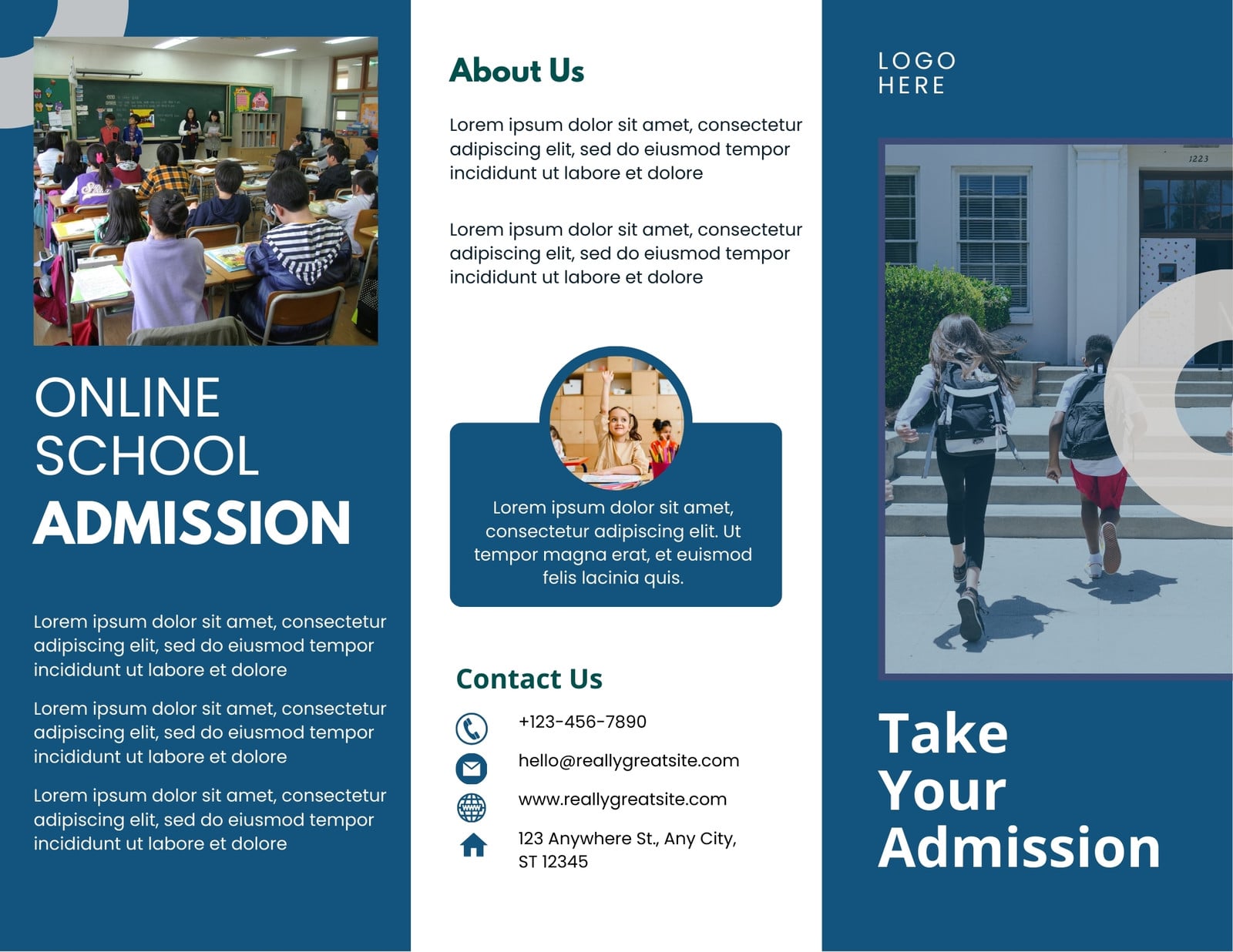 ONLINE SCHOOL ADMISSION

Lorem ipsum dolor sit amet, consectetur adipiscing elit, sed do eiusmod tempor incididunt ut labore et dolore

Lorem ipsum dolor sit amet, consectetur adipiscing elit, sed do eiusmod tempor incididunt ut labore et dolore

Lorem ipsum dolor sit amet, consectetur adipiscing elit, sed do eiusmod tempor incididunt ut labore et dolore

About Us

Lorem ipsum dolor sit amet, consectetur adipiscing elit, sed do eiusmod tempor incididunt ut labore et dolore

Lorem ipsum dolor sit amet, consectetur adipiscing elit, sed do eiusmod tempor incididunt ut labore et dolore

Lorem ipsum dolor sit amet, consectetur adipiscing elit. Ut tempor magna erat, et euismod felis lacinia quis.

Contact Us

+123-456-7890

hello@reallygreatsite.com

www.reallygreatsite.com

123 Anywhere St., Any City, ST 12345

LOGO HERE

1223

Take Your Admission